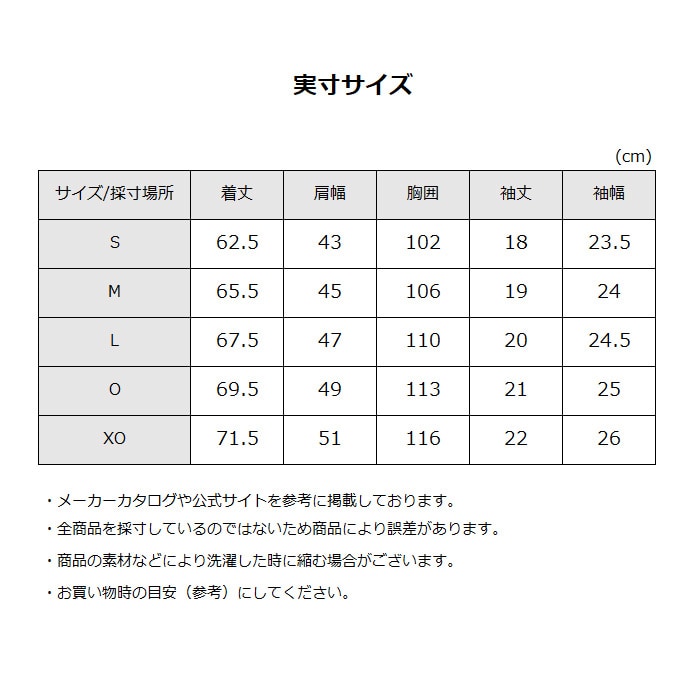 実寸サイズ

(cm)

| サイズ/採寸場所 | 着丈 | 肩幅 | 胸囲 | 袖丈 | 袖幅 |
|---|---|---|---|---|---|
| S | 62.5 | 43 | 102 | 18 | 23.5 |
| M | 65.5 | 45 | 106 | 19 | 24 |
| L | 67.5 | 47 | 110 | 20 | 24.5 |
| O | 69.5 | 49 | 113 | 21 | 25 |
| XO | 71.5 | 51 | 116 | 22 | 26 |

・メーカーカタログや公式サイトを参考に掲載しております。

・全商品を採寸しているのではないため商品により誤差があります。

・商品の素材などにより洗濯した時に縮む場合がございます。

・お買い物時の目安（参考）にしてください。